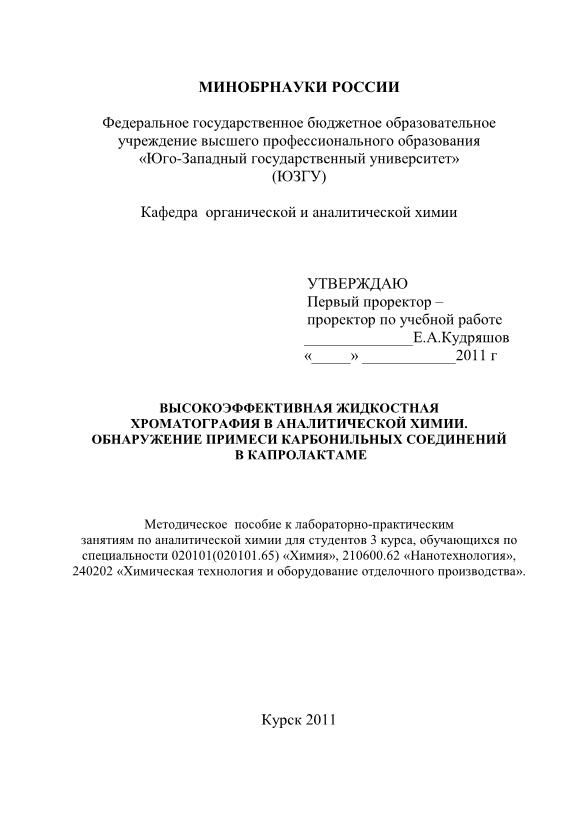 МИНОБРНАУКИ РОССИИ

Федеральное государственное бюджетное образовательное учреждение высшего профессионального образования «Юго-Западный государственный университет» (ЮЗГУ)

Кафедра органической и аналитической химии

УТВЕРЖДАЮ
Первый проректор – проректор по учебной работе
______________Е.А.Кудряшов
«_____» ____________2011 г

ВЫСОКОЭФФЕКТИВНАЯ ЖИДКОСТНАЯ ХРОМАТОГРАФИЯ В АНАЛИТИЧЕСКОЙ ХИМИИ. ОБНАРУЖЕНИЕ ПРИМЕСИ КАРБОНИЛЬНЫХ СОЕДИНЕНИЙ В КАПРОЛАКТАМЕ

Методическое пособие к лабораторно-практическим занятиям по аналитической химии для студентов 3 курса, обучающихся по специальности 020101(020101.65) «Химия», 210600.62 «Нанотехнология», 240202 «Химическая технология и оборудование отделочного производства».

Курск 2011